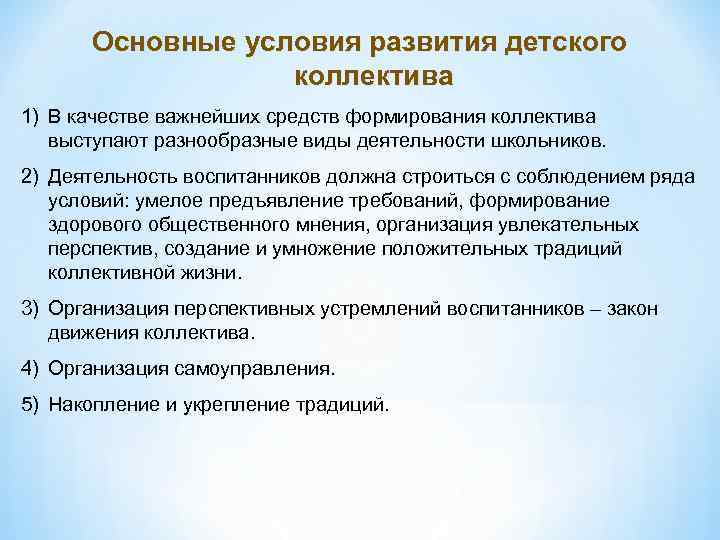 Основные условия развития детского коллектива

1) В качестве важнейших средств формирования коллектива выступают разнообразные виды деятельности школьников.

2) Деятельность воспитанников должна строиться с соблюдением ряда условий: умелое предъявление требований, формирование здорового общественного мнения, организация увлекательных перспектив, создание и умножение положительных традиций коллективной жизни.

3) Организация перспективных устремлений воспитанников – закон движения коллектива.

4) Организация самоуправления.

5) Накопление и укрепление традиций.